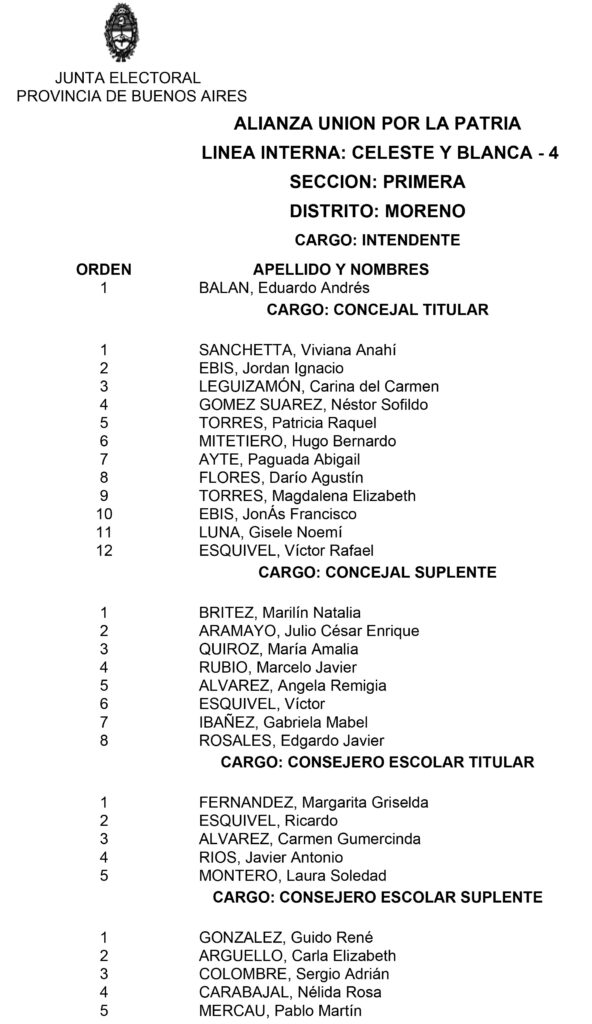 JUNTA ELECTORAL
PROVINCIA DE BUENOS AIRES

ALIANZA UNION POR LA PATRIA
LINEA INTERNA: CELESTE Y BLANCA - 4
SECCION: PRIMERA
DISTRITO: MORENO
CARGO: INTENDENTE

| ORDEN | APELLIDO Y NOMBRES |
|---|---|
| 1 | BALAN, Eduardo Andrés |

CARGO: CONCEJAL TITULAR

| | |
|---|---|
| 1 | SANCHETTA, Viviana Anahí |
| 2 | EBIS, Jordan Ignacio |
| 3 | LEGUIZAMÓN, Carina del Carmen |
| 4 | GOMEZ SUAREZ, Néstor Sofildo |
| 5 | TORRES, Patricia Raquel |
| 6 | MITETIERO, Hugo Bernardo |
| 7 | AYTE, Paguada Abigail |
| 8 | FLORES, Darío Agustín |
| 9 | TORRES, Magdalena Elizabeth |
| 10 | EBIS, JonÁs Francisco |
| 11 | LUNA, Gisele Noemí |
| 12 | ESQUIVEL, Víctor Rafael |

CARGO: CONCEJAL SUPLENTE

| | |
|---|---|
| 1 | BRITEZ, Marilín Natalia |
| 2 | ARAMAYO, Julio César Enrique |
| 3 | QUIROZ, María Amalia |
| 4 | RUBIO, Marcelo Javier |
| 5 | ALVAREZ, Angela Remigia |
| 6 | ESQUIVEL, Víctor |
| 7 | IBAÑEZ, Gabriela Mabel |
| 8 | ROSALES, Edgardo Javier |

CARGO: CONSEJERO ESCOLAR TITULAR

| | |
|---|---|
| 1 | FERNANDEZ, Margarita Griselda |
| 2 | ESQUIVEL, Ricardo |
| 3 | ALVAREZ, Carmen Gumercinda |
| 4 | RIOS, Javier Antonio |
| 5 | MONTERO, Laura Soledad |

CARGO: CONSEJERO ESCOLAR SUPLENTE

| | |
|---|---|
| 1 | GONZALEZ, Guido René |
| 2 | ARGUELLO, Carla Elizabeth |
| 3 | COLOMBRE, Sergio Adrián |
| 4 | CARABAJAL, Nélida Rosa |
| 5 | MERCAU, Pablo Martín |